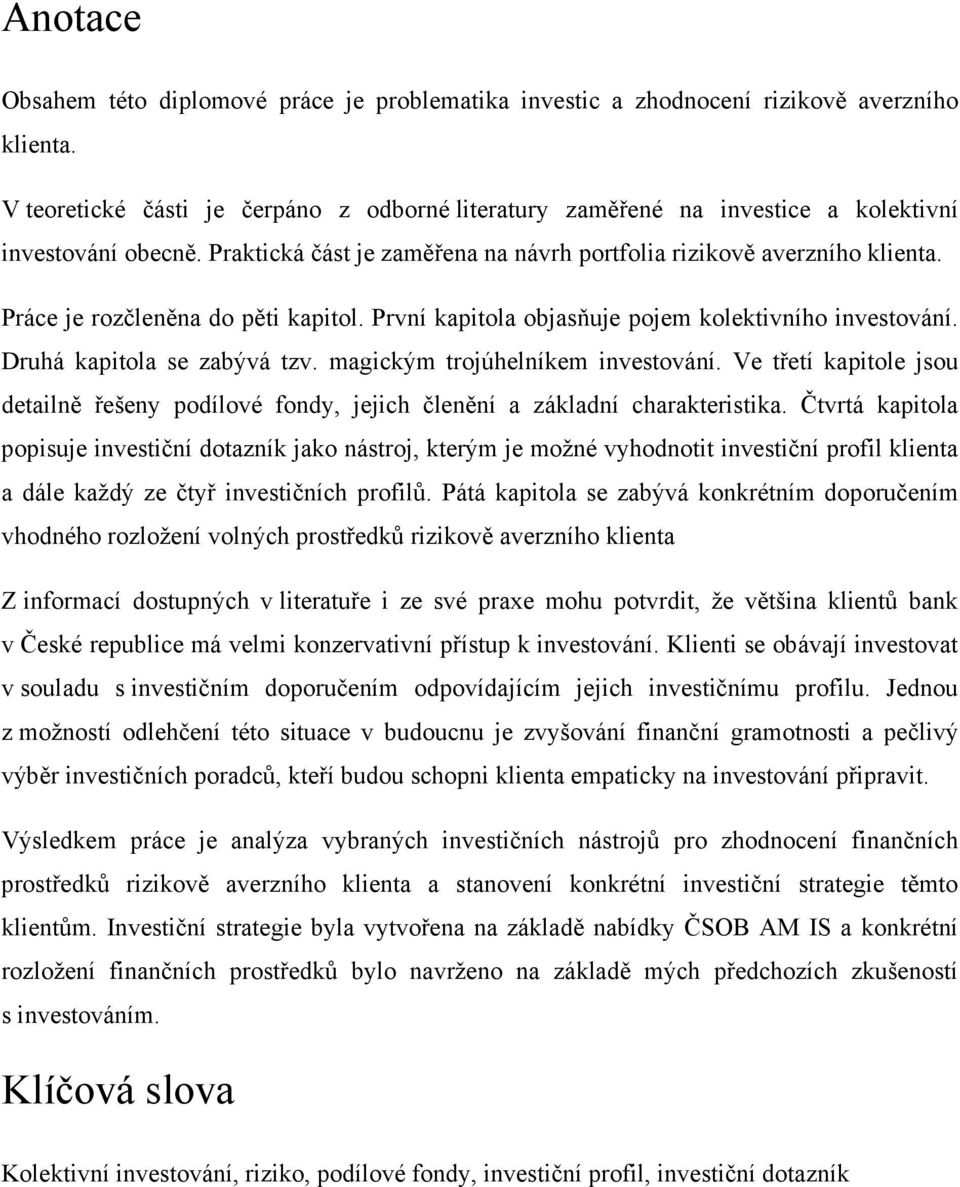 Anotace

Obsahem této diplomové práce je problematika investic a zhodnocení rizikově averzního klienta.

V teoretické části je čerpáno z odborné literatury zaměřené na investice a kolektivní investování obecně. Praktická část je zaměřena na návrh portfolia rizikově averzního klienta.

Práce je rozčleněna do pěti kapitol. První kapitola objasňuje pojem kolektivního investování. Druhá kapitola se zabývá tzv. magickým trojúhelníkem investování. Ve třetí kapitole jsou detailně řešeny podílové fondy, jejich členění a základní charakteristika. Čtvrtá kapitola popisuje investiční dotazník jako nástroj, kterým je možné vyhodnotit investiční profil klienta a dále každý ze čtyř investičních profilů. Pátá kapitola se zabývá konkrétním doporučením vhodného rozložení volných prostředků rizikově averzního klienta

Z informací dostupných v literatuře i ze své praxe mohu potvrdit, že většina klientů bank v České republice má velmi konzervativní přístup k investování. Klienti se obávají investovat v souladu s investičním doporučením odpovídajícím jejich investičnímu profilu. Jednou z možností odlehčení této situace v budoucnu je zvyšování finanční gramotnosti a pečlivý výběr investičních poradců, kteří budou schopni klienta empaticky na investování připravit.

Výsledkem práce je analýza vybraných investičních nástrojů pro zhodnocení finančních prostředků rizikově averzního klienta a stanovení konkrétní investiční strategie těmto klientům. Investiční strategie byla vytvořena na základě nabídky ČSOB AM IS a konkrétní rozložení finančních prostředků bylo navrženo na základě mých předchozích zkušeností s investováním.

Klíčová slova

Kolektivní investování, riziko, podílové fondy, investiční profil, investiční dotazník